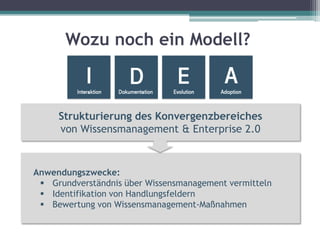 Wozu noch ein Modell?

I
Interaktion

D
Dokumentation

E
Evolution

A
Adoption

Strukturierung des Konvergenzbereiches von Wissensmanagement & Enterprise 2.0

Anwendungszwecke:
• Grundverständnis über Wissensmanagement vermitteln
• Identifikation von Handlungsfeldern
• Bewertung von Wissensmanagement-Maßnahmen